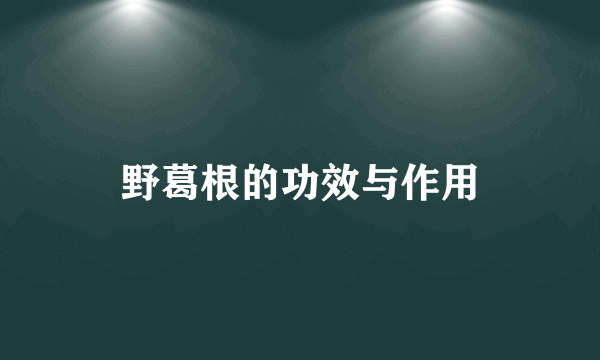 野葛根的功效与作用